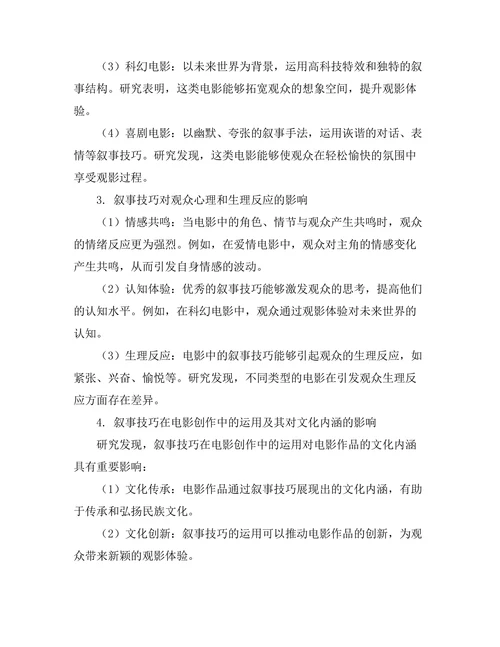 （3）科幻电影：以未来世界为背景，运用高科技特效和独特的叙事结构。研究表明，这类电影能够拓宽观众的想象空间，提升观影体验。

（4）喜剧电影：以幽默、夸张的叙事手法，运用诙谐的对话、表情等叙事技巧。研究发现，这类电影能够使观众在轻松愉快的氛围中享受观影过程。

3. 叙事技巧对观众心理和生理反应的影响

（1）情感共鸣：当电影中的角色、情节与观众产生共鸣时，观众的情绪反应更为强烈。例如，在爱情电影中，观众对主角的情感变化产生共鸣，从而引发自身情感的波动。

（2）认知体验：优秀的叙事技巧能够激发观众的思考，提高他们的认知水平。例如，在科幻电影中，观众通过观影体验对未来世界的认知。

（3）生理反应：电影中的叙事技巧能够引起观众的生理反应，如紧张、兴奋、愉悦等。研究发现，不同类型的电影在引发观众生理反应方面存在差异。

4. 叙事技巧在电影创作中的运用及其对文化内涵的影响

研究发现，叙事技巧在电影创作中的运用对电影作品的文化内涵具有重要影响：

（1）文化传承：电影作品通过叙事技巧展现出的文化内涵，有助于传承和弘扬民族文化。

（2）文化创新：叙事技巧的运用可以推动电影作品的创新，为观众带来新颖的观影体验。